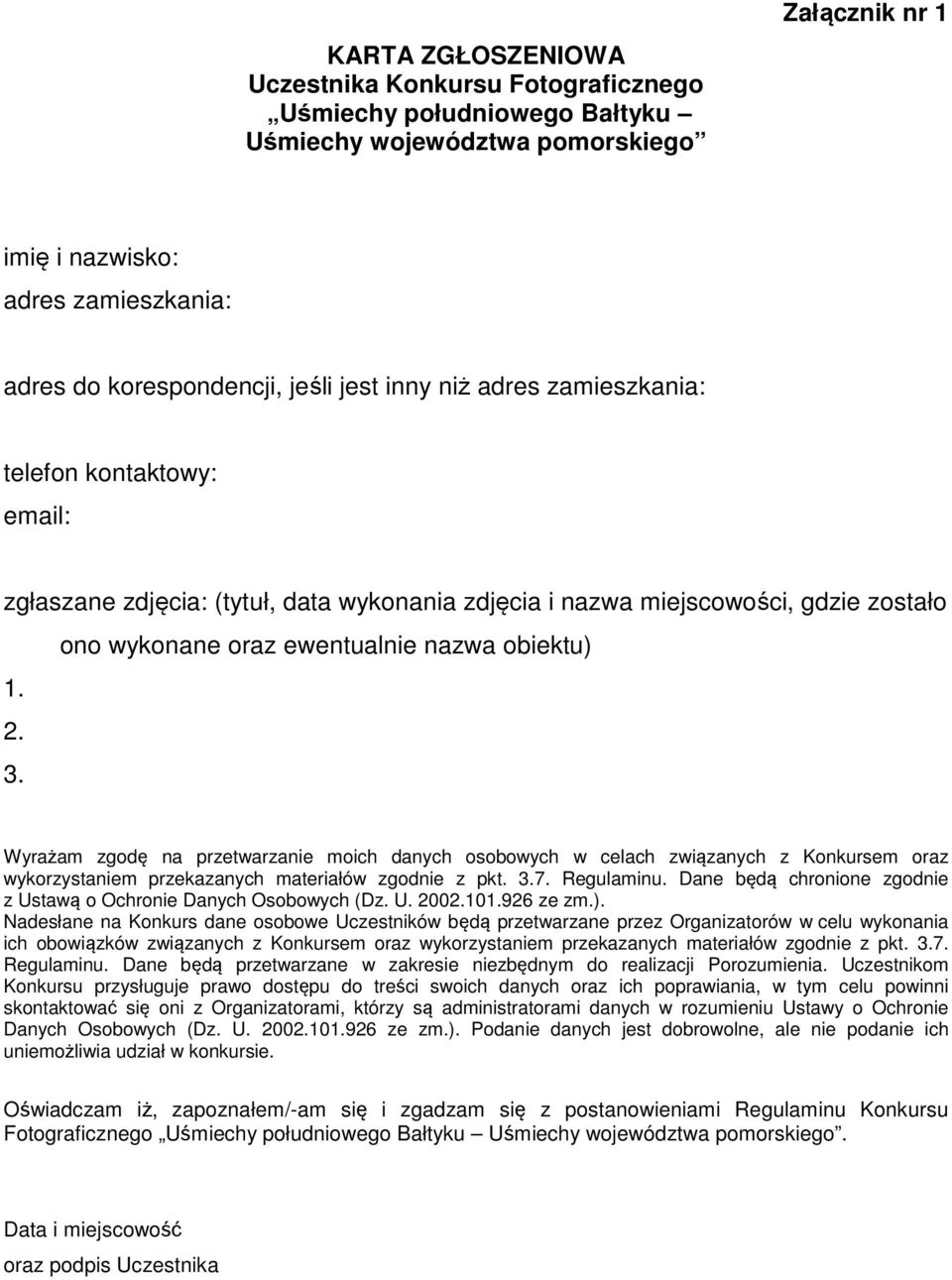 Załącznik nr 1

KARTA ZGŁOSZENIOWA
Uczestnika Konkursu Fotograficznego
„Uśmiechy południowego Bałtyku –
Uśmiechy województwa pomorskiego”

imię i nazwisko:
adres zamieszkania:

adres do korespondencji, jeśli jest inny niż adres zamieszkania:

telefon kontaktowy:
email:

zgłaszane zdjęcia: (tytuł, data wykonania zdjęcia i nazwa miejscowości, gdzie zostało ono wykonane oraz ewentualnie nazwa obiektu)
1.
2.
3.

Wyrażam zgodę na przetwarzanie moich danych osobowych w celach związanych z Konkursem oraz wykorzystaniem przekazanych materiałów zgodnie z pkt. 3.7. Regulaminu. Dane będą chronione zgodnie z Ustawą o Ochronie Danych Osobowych (Dz. U. 2002.101.926 ze zm.).
Nadesłane na Konkurs dane osobowe Uczestników będą przetwarzane przez Organizatorów w celu wykonania ich obowiązków związanych z Konkursem oraz wykorzystaniem przekazanych materiałów zgodnie z pkt. 3.7. Regulaminu. Dane będą przetwarzane w zakresie niezbędnym do realizacji Porozumienia. Uczestnikom Konkursu przysługuje prawo dostępu do treści swoich danych oraz ich poprawiania, w tym celu powinni skontaktować się oni z Organizatorami, którzy są administratorami danych w rozumieniu Ustawy o Ochronie Danych Osobowych (Dz. U. 2002.101.926 ze zm.). Podanie danych jest dobrowolne, ale nie podanie ich uniemożliwia udział w konkursie.

Oświadczam iż, zapoznałem/-am się i zgadzam się z postanowieniami Regulaminu Konkursu Fotograficznego „Uśmiechy południowego Bałtyku – Uśmiechy województwa pomorskiego”.

Data i miejscowość

oraz podpis Uczestnika